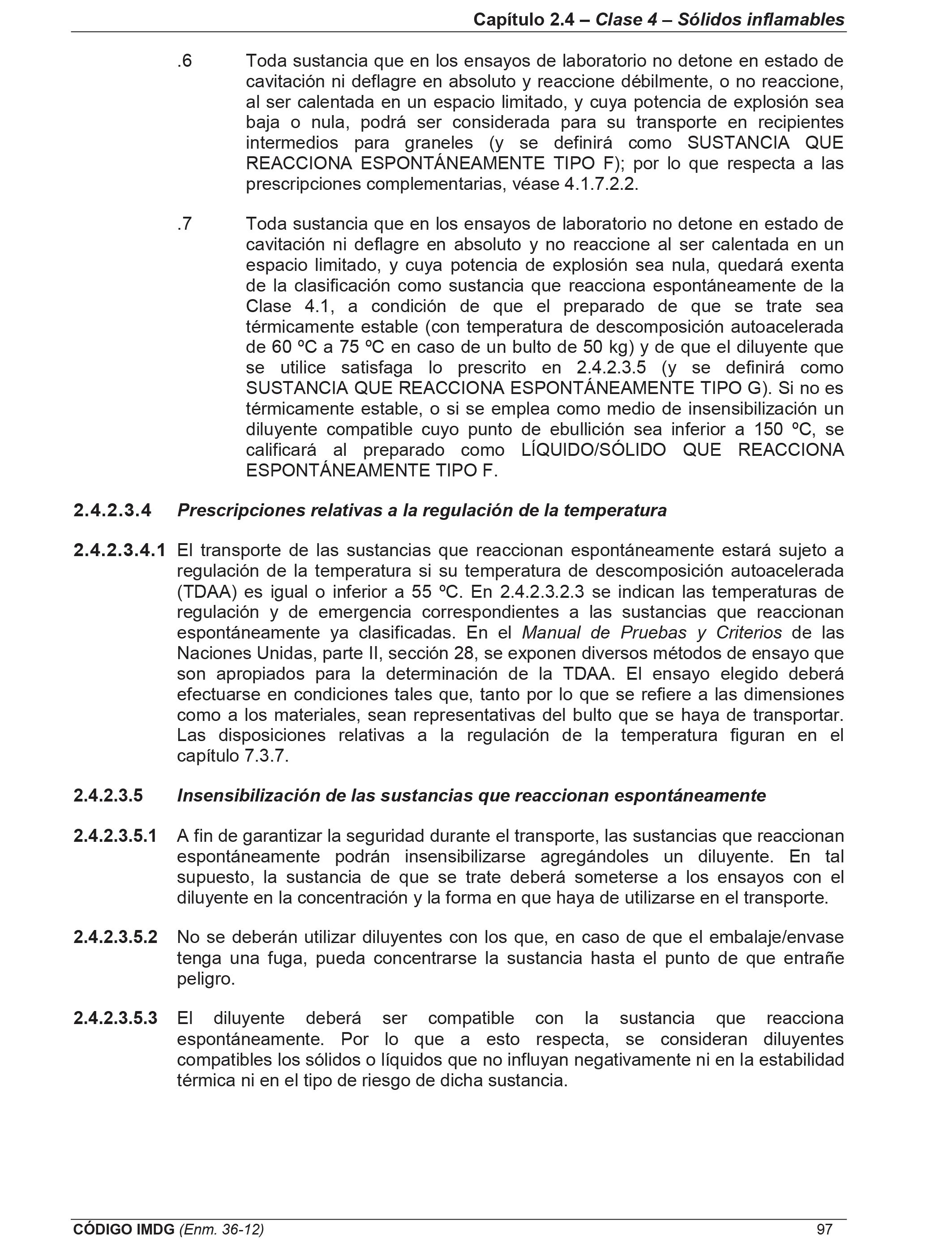 Capítulo 2.4 – Clase 4 – Sólidos inflamables

.6 Toda sustancia que en los ensayos de laboratorio no detone en estado de cavitación ni deflagre en absoluto y reaccione débilmente, o no reaccione, al ser calentada en un espacio limitado, y cuya potencia de explosión sea baja o nula, podrá ser considerada para su transporte en recipientes intermedios para graneles (y se definirá como SUSTANCIA QUE REACCIONA ESPONTÁNEAMENTE TIPO F); por lo que respecta a las prescripciones complementarias, véase 4.1.7.2.2.

.7 Toda sustancia que en los ensayos de laboratorio no detone en estado de cavitación ni deflagre en absoluto y no reaccione al ser calentada en un espacio limitado, y cuya potencia de explosión sea nula, quedará exenta de la clasificación como sustancia que reacciona espontáneamente de la Clase 4.1, a condición de que el preparado de que se trate sea térmicamente estable (con temperatura de descomposición autoacelerada de 60 ºC a 75 ºC en caso de un bulto de 50 kg) y de que el diluyente que se utilice satisfaga lo prescrito en 2.4.2.3.5 (y se definirá como SUSTANCIA QUE REACCIONA ESPONTÁNEAMENTE TIPO G). Si no es térmicamente estable, o si se emplea como medio de insensibilización un diluyente compatible cuyo punto de ebullición sea inferior a 150 ºC, se calificará al preparado como LÍQUIDO/SÓLIDO QUE REACCIONA ESPONTÁNEAMENTE TIPO F.

2.4.2.3.4 Prescripciones relativas a la regulación de la temperatura

2.4.2.3.4.1 El transporte de las sustancias que reaccionan espontáneamente estará sujeto a regulación de la temperatura si su temperatura de descomposición autoacelerada (TDAA) es igual o inferior a 55 ºC. En 2.4.2.3.2.3 se indican las temperaturas de regulación y de emergencia correspondientes a las sustancias que reaccionan espontáneamente ya clasificadas. En el Manual de Pruebas y Criterios de las Naciones Unidas, parte II, sección 28, se exponen diversos métodos de ensayo que son apropiados para la determinación de la TDAA. El ensayo elegido deberá efectuarse en condiciones tales que, tanto por lo que se refiere a las dimensiones como a los materiales, sean representativas del bulto que se haya de transportar. Las disposiciones relativas a la regulación de la temperatura figuran en el capítulo 7.3.7.

2.4.2.3.5 Insensibilización de las sustancias que reaccionan espontáneamente

2.4.2.3.5.1 A fin de garantizar la seguridad durante el transporte, las sustancias que reaccionan espontáneamente podrán insensibilizarse agregándoles un diluyente. En tal supuesto, la sustancia de que se trate deberá someterse a los ensayos con el diluyente en la concentración y la forma en que haya de utilizarse en el transporte.

2.4.2.3.5.2 No se deberán utilizar diluyentes con los que, en caso de que el embalaje/envase tenga una fuga, pueda concentrarse la sustancia hasta el punto de que entrañe peligro.

2.4.2.3.5.3 El diluyente deberá ser compatible con la sustancia que reacciona espontáneamente. Por lo que a esto respecta, se consideran diluyentes compatibles los sólidos o líquidos que no influyan negativamente ni en la estabilidad térmica ni en el tipo de riesgo de dicha sustancia.

CÓDIGO IMDG (Enm. 36-12) 97